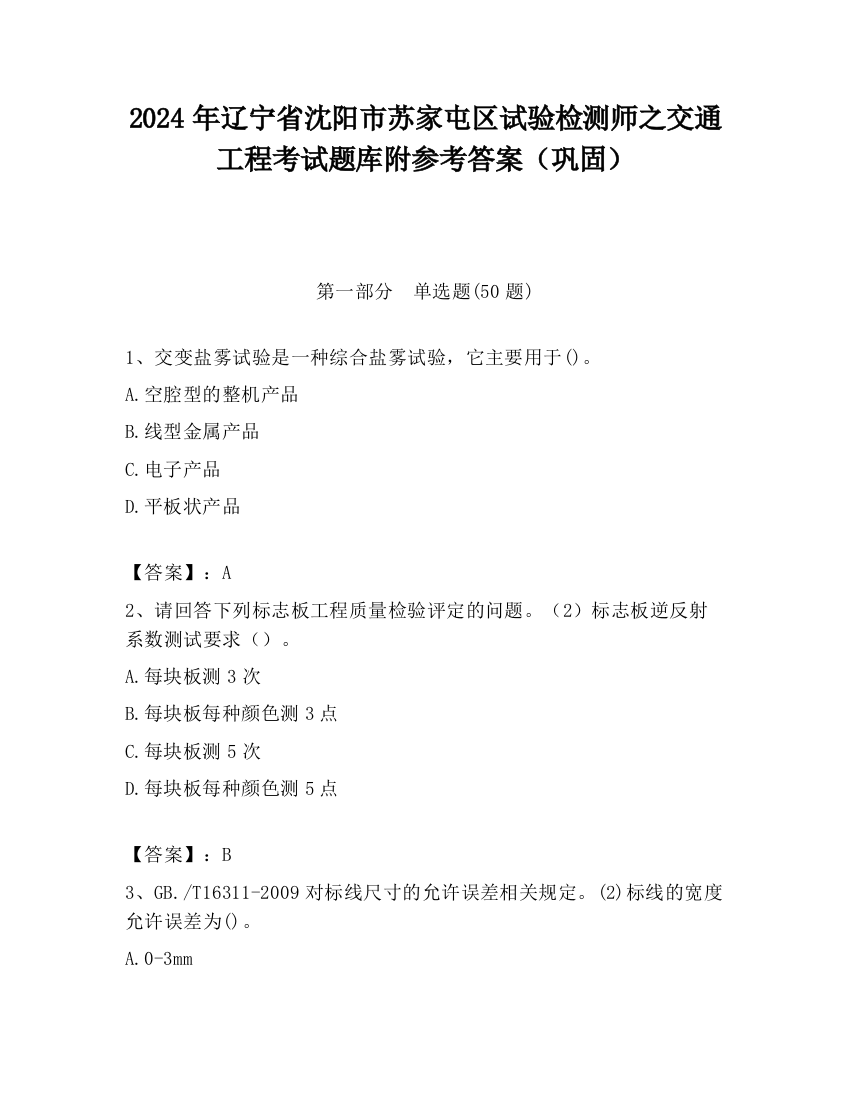 2024年辽宁省沈阳市苏家屯区试验检测师之交通工程考试题库附参考答案（巩固）

第一部分　单选题(50题)

1、交变盐雾试验是一种综合盐雾试验，它主要用于()。

A.空腔型的整机产品

B.线型金属产品

C.电子产品

D.平板状产品

【答案】：A

2、请回答下列标志板工程质量检验评定的问题。（2）标志板逆反射系数测试要求（）。

A.每块板测3次

B.每块板每种颜色测3点

C.每块板测5次

D.每块板每种颜色测5点

【答案】：B

3、GB./T16311-2009对标线尺寸的允许误差相关规定。⑵标线的宽度允许误差为()。

A.0-3mm